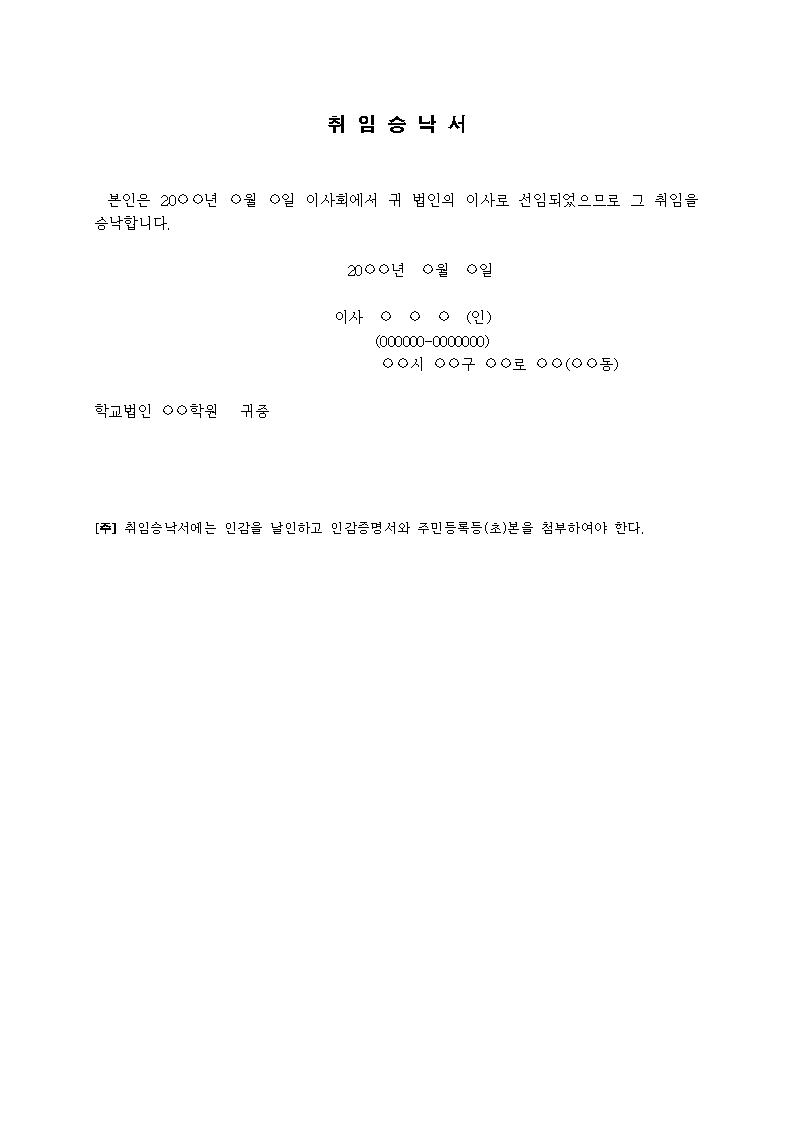 취 임 승 낙 서

본인은 20○○년 ○월 ○일 이사회에서 귀 법인의 이사로 선임되었으므로 그 취임을 승낙합니다.

20○○년 ○월 ○일

이사 ○ ○ ○ (인)
(000000-0000000)
○○시 ○○구 ○○로 ○○(○○동)

학교법인 ○○학원 귀중

[주] 취임승낙서에는 인감을 날인하고 인감증명서와 주민등록등(초)본을 첨부하여야 한다.